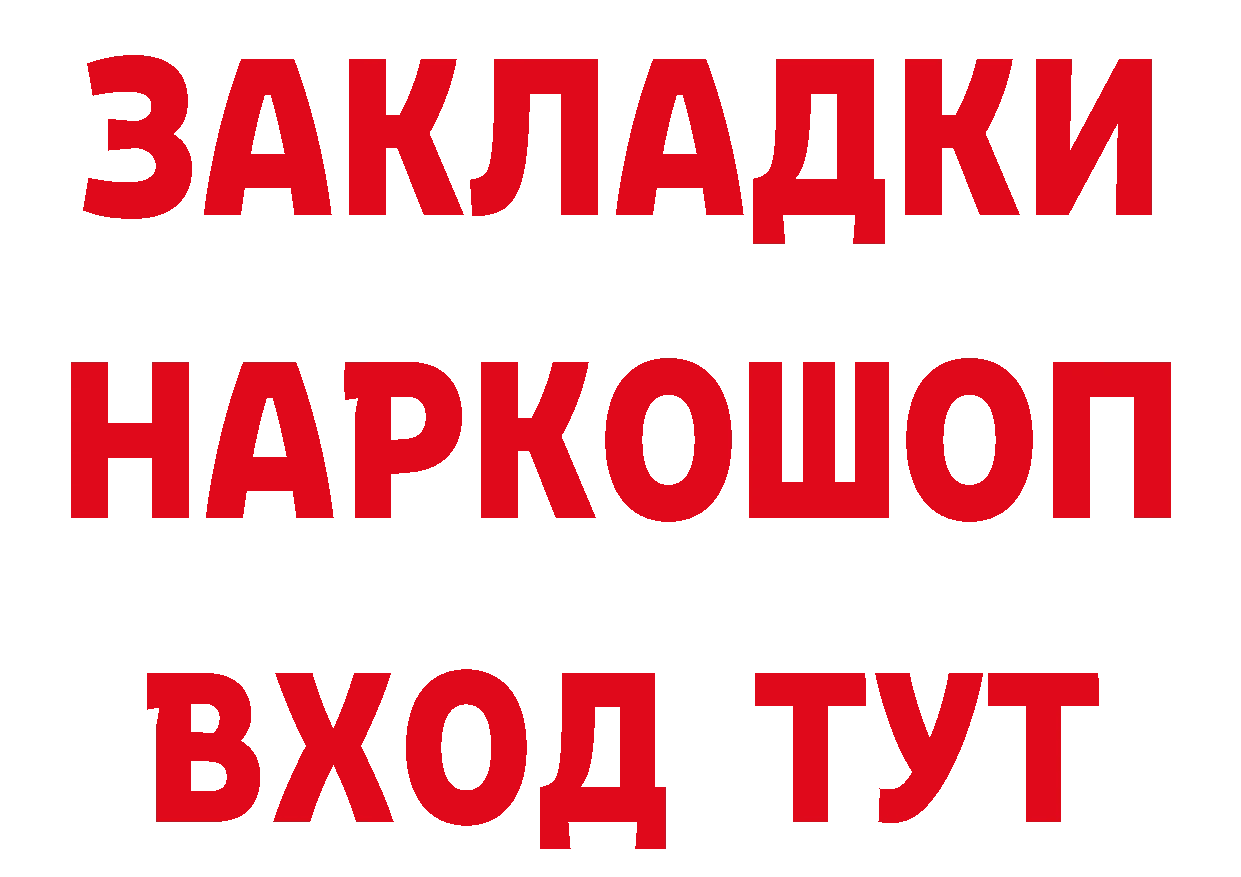 ЗАКЛАДКИ НАРКОШОП ВХОД ТУТ